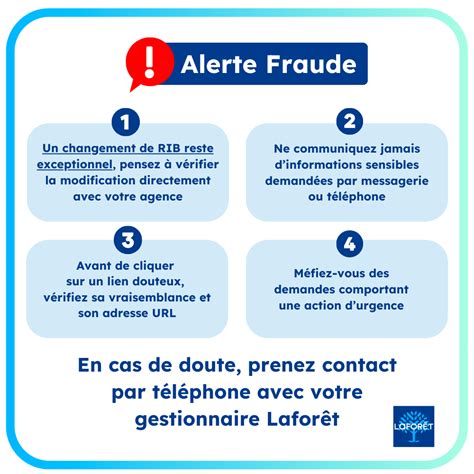 !

Alerte Fraude

1

Un changement de RIB reste exceptionnel, pensez à vérifier la modification directement avec votre agence

2

Ne communiquez jamais d'informations sensibles demandées par messagerie ou téléphone

3

Avant de cliquer sur un lien douteux, vérifiez sa vraisemblance et son adresse URL

4

Méfiez-vous des demandes comportant une action d'urgence

En cas de doute, prenez contact par téléphone avec votre gestionnaire Laforêt

LAFORÊT